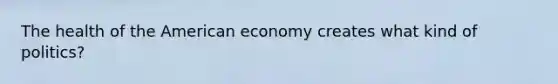 The health of the American economy creates what kind of politics?